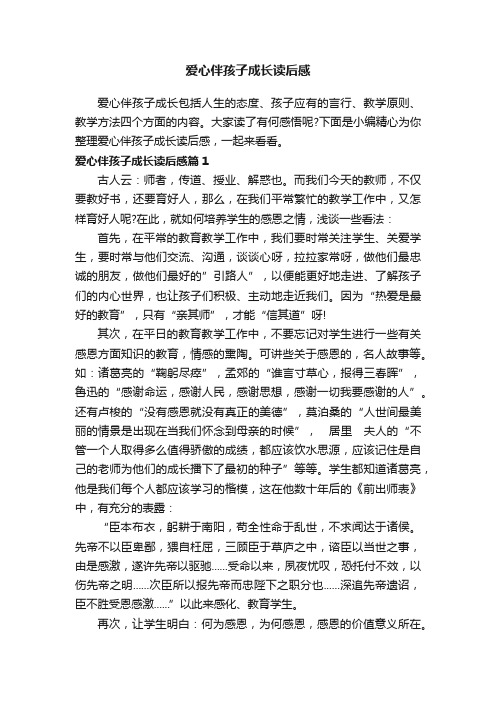 爱心伴孩子成长读后感

爱心伴孩子成长包括人生的态度、孩子应有的言行、教学原则、教学方法四个方面的内容。大家读了有何感悟呢?下面是小编精心为你整理爱心伴孩子成长读后感，一起来看看。

爱心伴孩子成长读后感篇1

古人云：师者，传道、授业、解惑也。而我们今天的教师，不仅要教好书，还要育好人，那么，在我们平常繁忙的教学工作中，又怎样育好人呢?在此，就如何培养学生的感恩之情，浅谈一些看法：

首先，在平常的教育教学工作中，我们要时常关注学生、关爱学生，要时常与他们交流、沟通，谈谈心呀，拉拉家常呀，做他们最忠诚的朋友，做他们最好的”引路人”，以便能更好地走进、了解孩子们的内心世界，也让孩子们积极、主动地走近我们。因为“热爱是最好的教育”，只有“亲其师”，才能“信其道”呀!

其次，在平日的教育教学工作中，不要忘记对学生进行一些有关感恩方面知识的教育，情感的熏陶。可讲些关于感恩的，名人故事等。如：诸葛亮的“鞠躬尽瘁”，孟郊的“谁言寸草心，报得三春晖”，鲁迅的“感谢命运，感谢人民，感谢思想，感谢一切我要感谢的人”。还有卢梭的“没有感恩就没有真正的美德”，莫泊桑的“人世间最美丽的情景是出现在当我们怀念到母亲的时候”，　居里　夫人的“不管一个人取得多么值得骄傲的成绩，都应该饮水思源，应该记住是自己的老师为他们的成长播下了最初的种子”等等。学生都知道诸葛亮，他是我们每个人都应该学习的楷模，这在他数十年后的《前出师表》中，有充分的表露：

“臣本布衣，躬耕于南阳，苟全性命于乱世，不求闻达于诸侯。先帝不以臣卑鄙，猥自枉屈，三顾臣于草庐之中，谘臣以当世之事，由是感激，遂许先帝以驱驰……受命以来，夙夜忧叹，恐托付不效，以伤先帝之明……次臣所以报先帝而忠陛下之职分也……深追先帝遗诏，臣不胜受恩感激……”以此来感化、教育学生。

再次，让学生明白：何为感恩，为何感恩，感恩的价值意义所在。